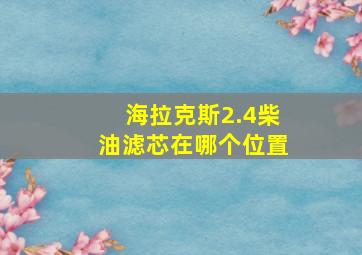 海拉克斯2.4柴油滤芯在哪个位置